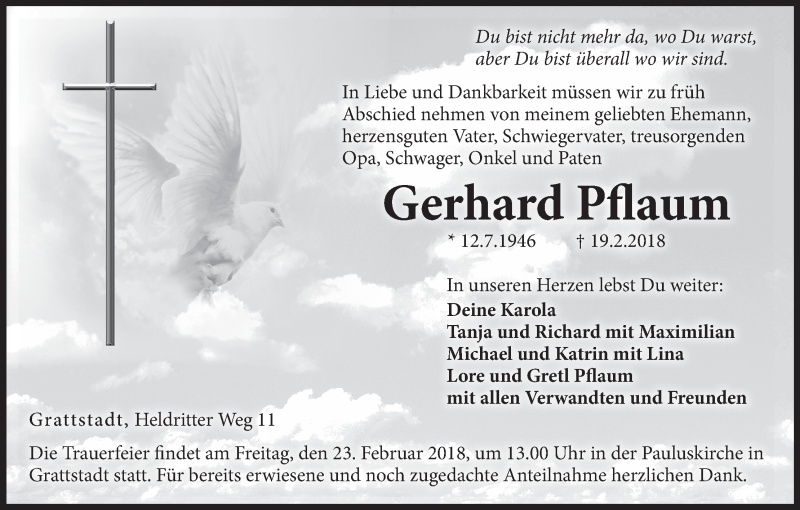 Du bist nicht mehr da, wo Du warst, aber Du bist überall wo wir sind.

In Liebe und Dankbarkeit müssen wir zu früh Abschied nehmen von meinem geliebten Ehemann, herzensguten Vater, Schwiegervater, treusorgenden Opa, Schwager, Onkel und Paten

Gerhard Pflaum

* 12.7.1946 † 19.2.2018

In unseren Herzen lebst Du weiter:
Deine Karola
Tanja und Richard mit Maximilian
Michael und Katrin mit Lina
Lore und Gretl Pflaum
mit allen Verwandten und Freunden

Grattstadt, Heldritter Weg 11

Die Trauerfeier findet am Freitag, den 23. Februar 2018, um 13.00 Uhr in der Pauluskirche in Grattstadt statt. Für bereits erwiesene und noch zugedachte Anteilnahme herzlichen Dank.